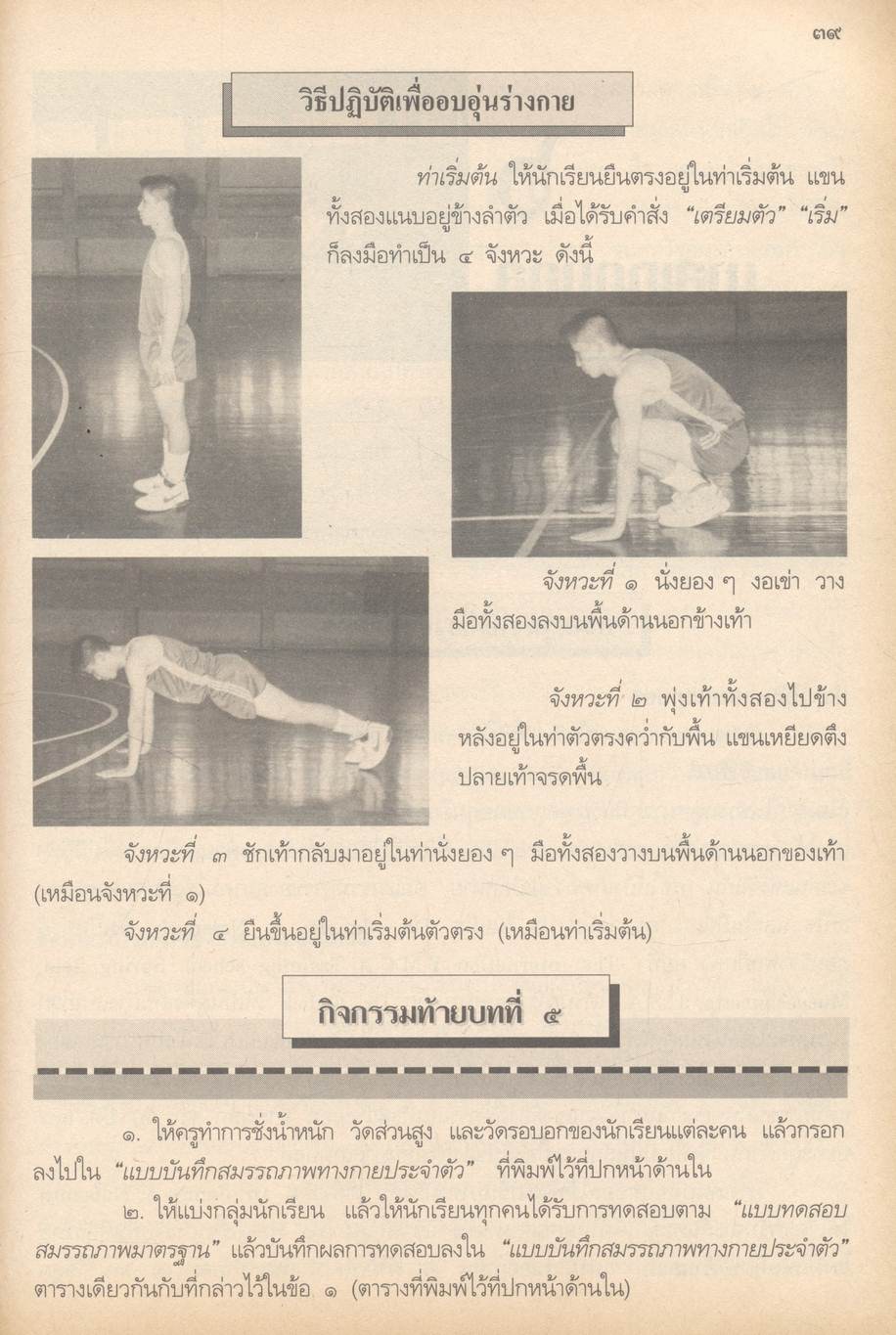 ๓๙

วิธีปฏิบัติเพื่ออบอุ่นร่างกาย

ท่าเริ่มต้น ให้นักเรียนยืนตรงอยู่ในท่าเริ่มต้น แขนทั้งสองแนบอยู่ข้างลำตัว เมื่อได้รับคำสั่ง "เตรียมตัว" "เริ่ม" ก็ลงมือทำเป็น ๔ จังหวะ ดังนี้

จังหวะที่ ๑ นั่งยอง ๆ งอเข่า วางมือทั้งสองลงบนพื้นด้านนอกข้างเท้า

จังหวะที่ ๒ พุ่งเท้าทั้งสองไปข้างหลังอยู่ในท่าตัวตรงคว่ำกับพื้น แขนเหยียดตึง ปลายเท้าจรดพื้น

จังหวะที่ ๓ ชักเท้ากลับมาอยู่ในท่านั่งยอง ๆ มือทั้งสองวางบนพื้นด้านนอกของเท้า (เหมือนจังหวะที่ ๑)

จังหวะที่ ๔ ยืนขึ้นอยู่ในท่าเริ่มต้นตัวตรง (เหมือนท่าเริ่มต้น)

กิจกรรมท้ายบทที่ ๕

๑. ให้ครูทำการชั่งน้ำหนัก วัดส่วนสูง และวัดรอบอกของนักเรียนแต่ละคน แล้วกรอกลงไปใน "แบบบันทึกสมรรถภาพทางกายประจำตัว" ที่พิมพ์ไว้ที่ปกหน้าด้านใน

๒. ให้แบ่งกลุ่มนักเรียน แล้วให้นักเรียนทุกคนได้รับการทดสอบตาม "แบบทดสอบสมรรถภาพมาตรฐาน" แล้วบันทึกผลการทดสอบลงใน "แบบบันทึกสมรรถภาพทางกายประจำตัว" ตารางเดียวกันกับที่กล่าวไว้ในข้อ ๑ (ตารางที่พิมพ์ไว้ที่ปกหน้าด้านใน)